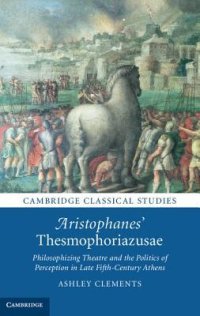 CAMBRIDGE CLASSICAL STUDIES

Aristophanes' Thesmophoriazusae

Philosophizing Theatre and the Politics of Perception in Late Fifth-Century Athens

ASHLEY CLEMENTS

CAMBRIDGE